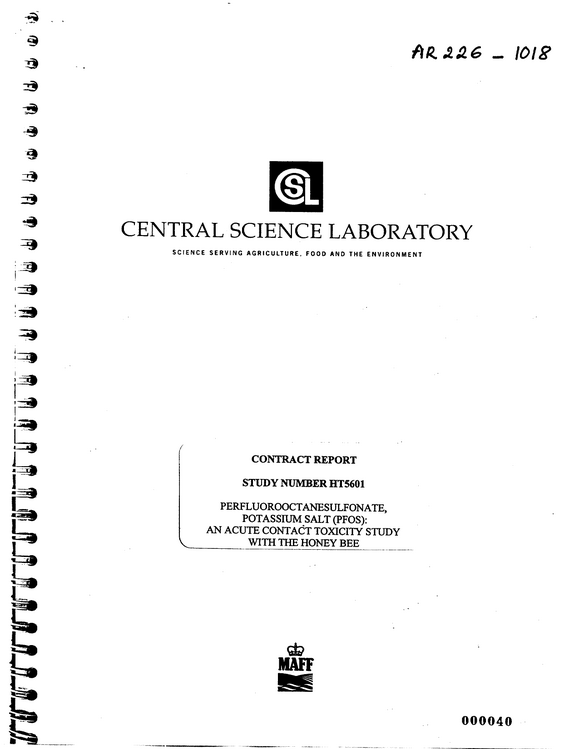 AR 226 - 1018

CSL

CENTRAL SCIENCE LABORATORY

SCIENCE SERVING AGRICULTURE, FOOD AND THE ENVIRONMENT

CONTRACT REPORT

STUDY NUMBER HT5601

PERFLUOROOCTANESULFONATE, POTASSIUM SALT (PFOS): AN ACUTE CONTACT TOXICITY STUDY WITH THE HONEY BEE

MAFF

000040